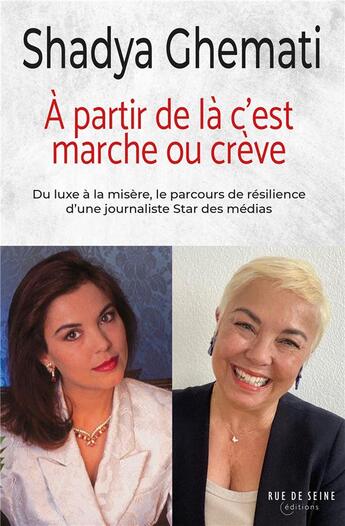 Shadya Ghemati

À partir de là c'est marche ou crève

Du luxe à la misère, le parcours de résilience d'une journaliste Star des médias

RUE DE SEINE
éditions